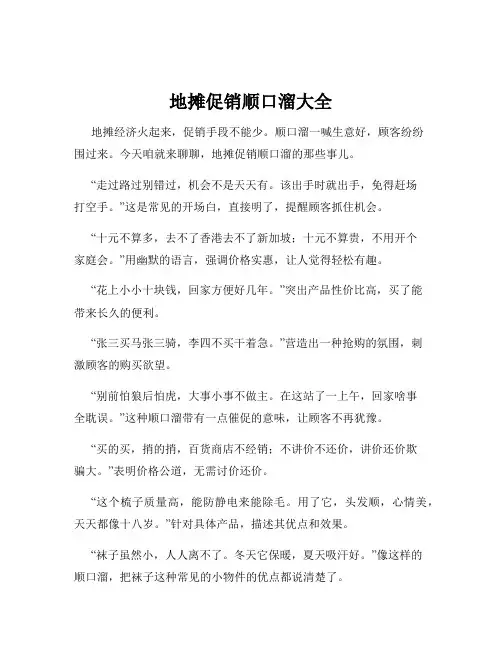 地摊促销顺口溜大全

地摊经济火起来，促销手段不能少。顺口溜一喊生意好，顾客纷纷围过来。今天咱就来聊聊，地摊促销顺口溜的那些事儿。

“走过路过别错过，机会不是天天有。该出手时就出手，免得赶场打空手。”这是常见的开场白，直接明了，提醒顾客抓住机会。

“十元不算多，去不了香港去不了新加坡；十元不算贵，不用开个家庭会。”用幽默的语言，强调价格实惠，让人觉得轻松有趣。

“花上小小十块钱，回家方便好几年。”突出产品性价比高，买了能带来长久的便利。

“张三买马张三骑，李四不买干着急。”营造出一种抢购的氛围，刺激顾客的购买欲望。

“别前怕狼后怕虎，大事小事不做主。在这站了一上午，回家啥事全耽误。”这种顺口溜带有一点催促的意味，让顾客不再犹豫。

“买的买，捎的捎，百货商店不经销；不讲价不还价，讲价还价欺骗大。”表明价格公道，无需讨价还价。

“这个梳子质量高，能防静电来能除毛。用了它，头发顺，心情美，天天都像十八岁。”针对具体产品，描述其优点和效果。

“袜子虽然小，人人离不了。冬天它保暖，夏天吸汗好。”像这样的顺口溜，把袜子这种常见的小物件的优点都说清楚了。